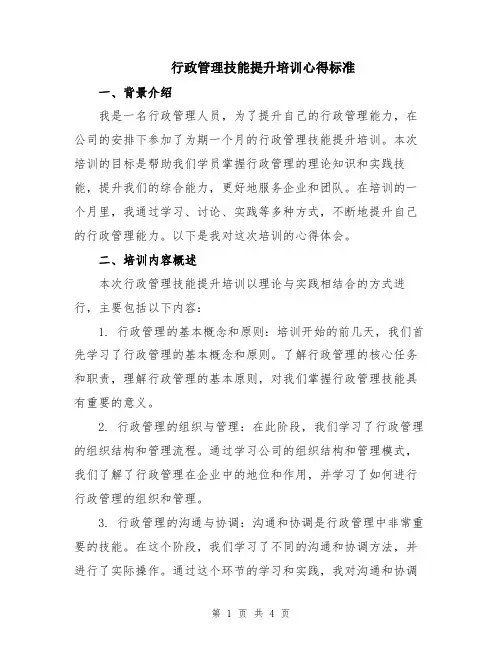 行政管理技能提升培训心得标准

一、背景介绍

我是一名行政管理人员，为了提升自己的行政管理能力，在公司的安排下参加了为期一个月的行政管理技能提升培训。本次培训的目标是帮助我们学员掌握行政管理的理论知识和实践技能，提升我们的综合能力，更好地服务企业和团队。在培训的一个月里，我通过学习、讨论、实践等多种方式，不断地提升自己的行政管理能力。以下是我对这次培训的心得体会。

二、培训内容概述

本次行政管理技能提升培训以理论与实践相结合的方式进行，主要包括以下内容：

1. 行政管理的基本概念和原则：培训开始的前几天，我们首先学习了行政管理的基本概念和原则。了解行政管理的核心任务和职责，理解行政管理的基本原则，对我们掌握行政管理技能具有重要的意义。

2. 行政管理的组织与管理：在此阶段，我们学习了行政管理的组织结构和管理流程。通过学习公司的组织结构和管理模式，我们了解了行政管理在企业中的地位和作用，并学习了如何进行行政管理的组织和管理。

3. 行政管理的沟通与协调：沟通和协调是行政管理中非常重要的技能。在这个阶段，我们学习了不同的沟通和协调方法，并进行了实际操作。通过这个环节的学习和实践，我对沟通和协调

第 1 页 共 4 页